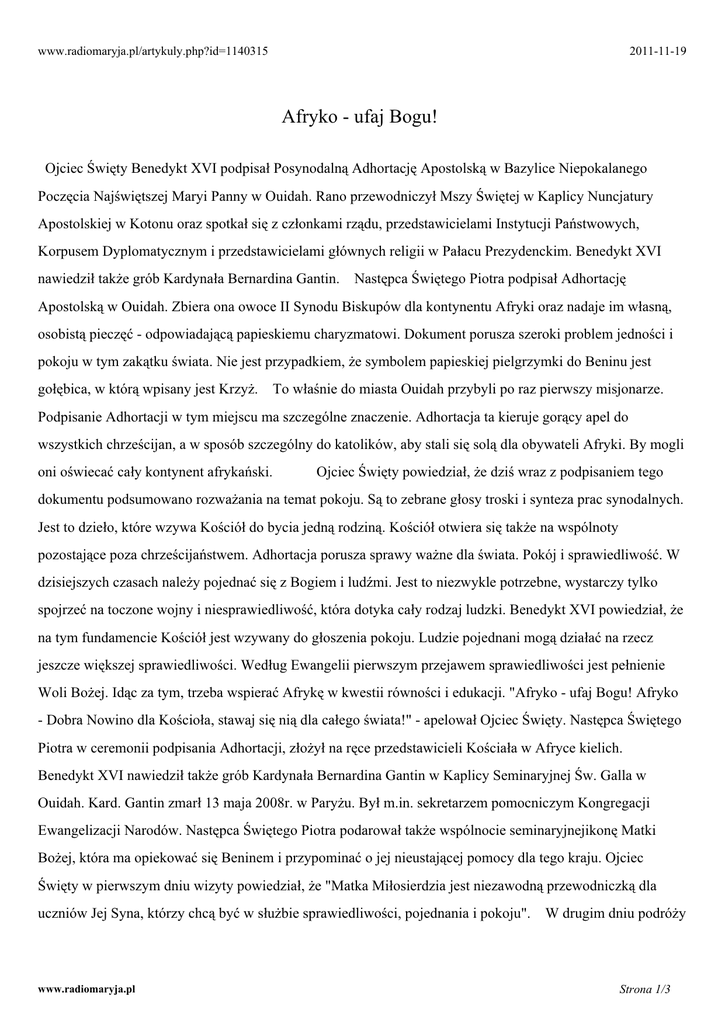 www.radiomaryja.pl/artykuly.php?id=1140315

2011-11-19

Afryko - ufaj Bogu!

Ojciec Święty Benedykt XVI podpisał Posynodalną Adhortację Apostolską w Bazylice Niepokalanego Poczęcia Najświętszej Maryi Panny w Ouidah. Rano przewodniczył Mszy Świętej w Kaplicy Nuncjatury Apostolskiej w Kotonu oraz spotkał się z członkami rządu, przedstawicielami Instytucji Państwowych, Korpusem Dyplomatycznym i przedstawicielami głównych religii w Pałacu Prezydenckim. Benedykt XVI nawiedził także grób Kardynała Bernardina Gantin. Następca Świętego Piotra podpisał Adhortację Apostolską w Ouidah. Zbiera ona owoce II Synodu Biskupów dla kontynentu Afryki oraz nadaje im własną, osobistą pieczęć - odpowiadającą papieskiemu charyzmatowi. Dokument porusza szeroki problem jedności i pokoju w tym zakątku świata. Nie jest przypadkiem, że symbolem papieskiej pielgrzymki do Beninu jest gołębica, w którą wpisany jest Krzyż. To właśnie do miasta Ouidah przybyli po raz pierwszy misjonarze. Podpisanie Adhortacji w tym miejscu ma szczególne znaczenie. Adhortacja ta kieruje gorący apel do wszystkich chrześcijan, a w sposób szczególny do katolików, aby stali się solą dla obywateli Afryki. By mogli oni oświecać cały kontynent afrykański. Ojciec Święty powiedział, że dziś wraz z podpisaniem tego dokumentu podsumowano rozważania na temat pokoju. Są to zebrane głosy troski i synteza prac synodalnych. Jest to dzieło, które wzywa Kościół do bycia jedną rodziną. Kościół otwiera się także na wspólnoty pozostające poza chrześcijaństwem. Adhortacja porusza sprawy ważne dla świata. Pokój i sprawiedliwość. W dzisiejszych czasach należy pojednać się z Bogiem i ludźmi. Jest to niezwykle potrzebne, wystarczy tylko spojrzeć na toczone wojny i niesprawiedliwość, która dotyka cały rodzaj ludzki. Benedykt XVI powiedział, że na tym fundamencie Kościół jest wzywany do głoszenia pokoju. Ludzie pojednani mogą działać na rzecz jeszcze większej sprawiedliwości. Według Ewangelii pierwszym przejawem sprawiedliwości jest pełnienie Woli Bożej. Idąc za tym, trzeba wspierać Afrykę w kwestii równości i edukacji. "Afryko - ufaj Bogu! Afryko - Dobra Nowino dla Kościoła, stawaj się nią dla całego świata!" - apelował Ojciec Święty. Następca Świętego Piotra w ceremonii podpisania Adhortacji, złożył na ręce przedstawicieli Kościała w Afryce kielich. Benedykt XVI nawiedził także grób Kardynała Bernardina Gantin w Kaplicy Seminaryjnej Św. Galla w Ouidah. Kard. Gantin zmarł 13 maja 2008r. w Paryżu. Był m.in. sekretarzem pomocniczym Kongregacji Ewangelizacji Narodów. Następca Świętego Piotra podarował także wspólnocie seminaryjnejikonę Matki Bożej, która ma opiekować się Beninem i przypominać o jej nieustającej pomocy dla tego kraju. Ojciec Święty w pierwszym dniu wizyty powiedział, że "Matka Miłosierdzia jest niezawodną przewodniczką dla uczniów Jej Syna, którzy chcą być w służbie sprawiedliwości, pojednania i pokoju". W drugim dniu podróży

www.radiomaryja.pl

Strona 1/3